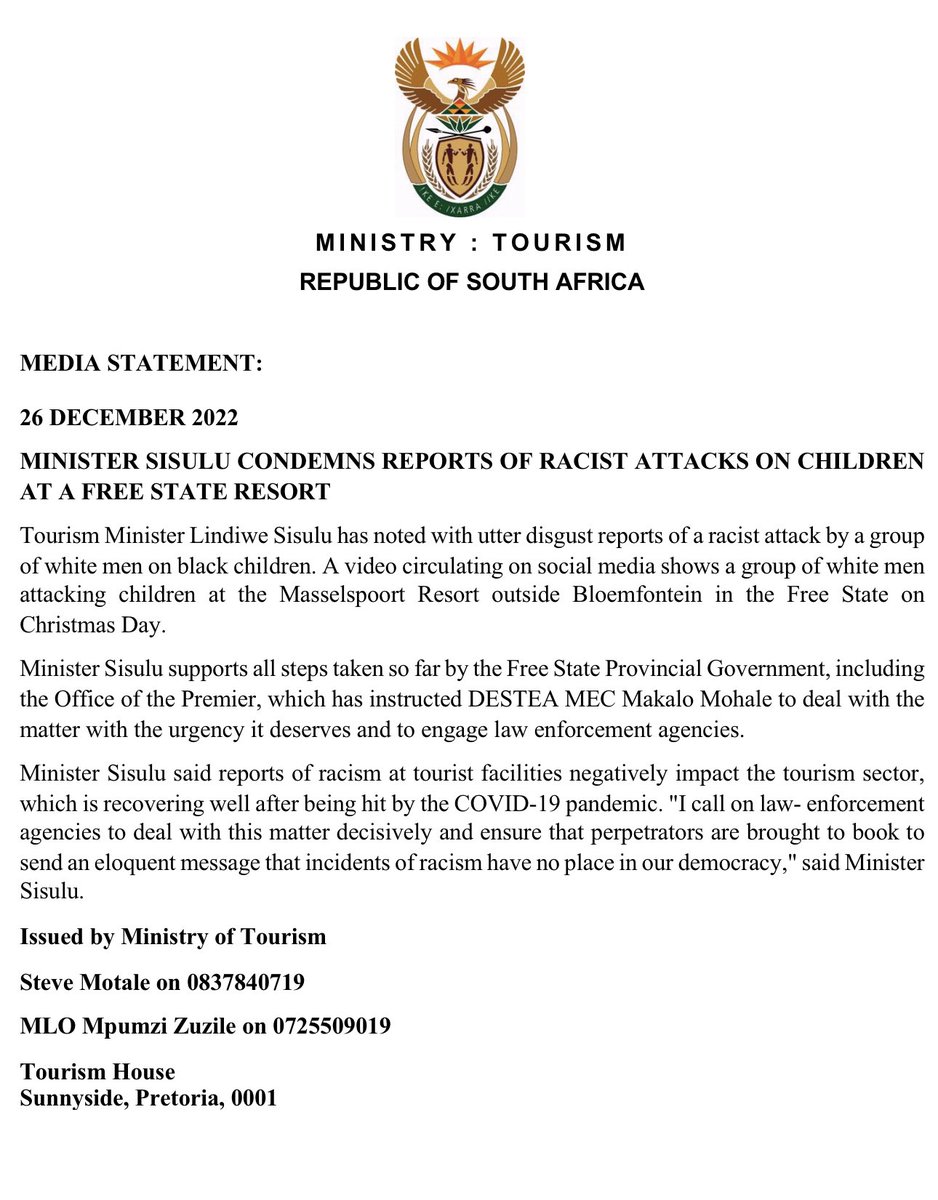 !KE E: /XARRA //KE

MINISTRY : TOURISM
REPUBLIC OF SOUTH AFRICA

MEDIA STATEMENT:

26 DECEMBER 2022

MINISTER SISULU CONDEMNS REPORTS OF RACIST ATTACKS ON CHILDREN AT A FREE STATE RESORT

Tourism Minister Lindiwe Sisulu has noted with utter disgust reports of a racist attack by a group of white men on black children. A video circulating on social media shows a group of white men attacking children at the Masselspoort Resort outside Bloemfontein in the Free State on Christmas Day.

Minister Sisulu supports all steps taken so far by the Free State Provincial Government, including the Office of the Premier, which has instructed DESTEA MEC Makalo Mohale to deal with the matter with the urgency it deserves and to engage law enforcement agencies.

Minister Sisulu said reports of racism at tourist facilities negatively impact the tourism sector, which is recovering well after being hit by the COVID-19 pandemic. "I call on law- enforcement agencies to deal with this matter decisively and ensure that perpetrators are brought to book to send an eloquent message that incidents of racism have no place in our democracy," said Minister Sisulu.

Issued by Ministry of Tourism

Steve Motale on 0837840719

MLO Mpumzi Zuzile on 0725509019

Tourism House
Sunnyside, Pretoria, 0001